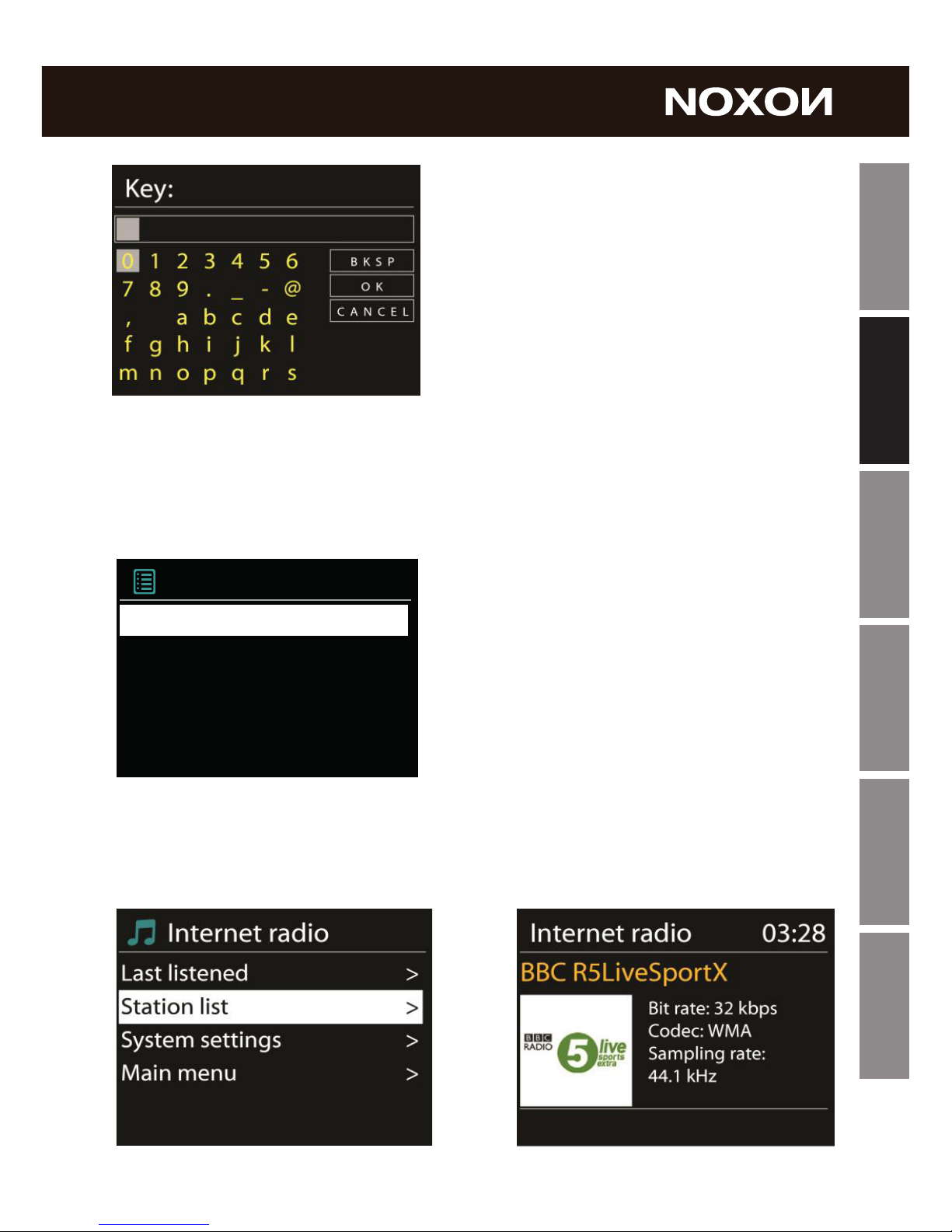 NOXON

Key:

0 1 2 3 4 5 6
7 8 9 . _ - @
, a b c d e
f g h i j k l
m n o p q r s

BKSP
OK
CANCEL

Internet radio
Last listened >
Station list >
System settings >
Main menu >

Internet radio 03:28
BBC R5LiveSportX
BBC RADIO 5 live sports extra
Bit rate: 32 kbps
Codec: WMA
Sampling rate: 44.1 kHz